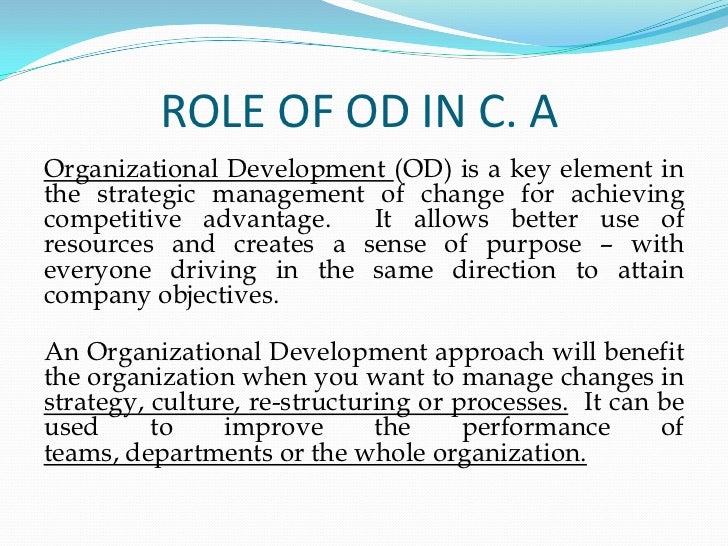 ROLE OF OD IN C. A

Organizational Development (OD) is a key element in the strategic management of change for achieving competitive advantage. It allows better use of resources and creates a sense of purpose – with everyone driving in the same direction to attain company objectives.

An Organizational Development approach will benefit the organization when you want to manage changes in strategy, culture, re-structuring or processes. It can be used to improve the performance of teams, departments or the whole organization.